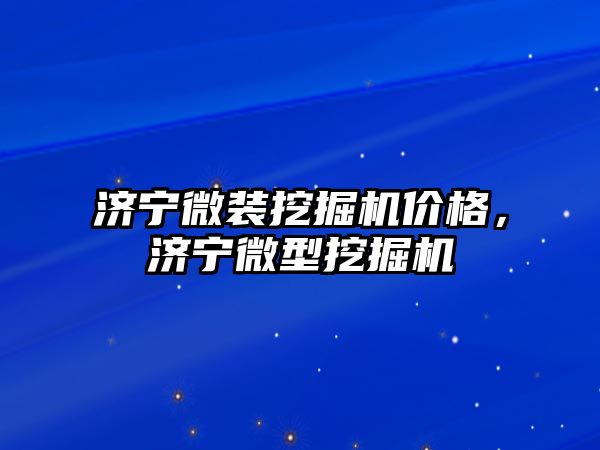 济宁微装挖掘机价格，济宁微型挖掘机